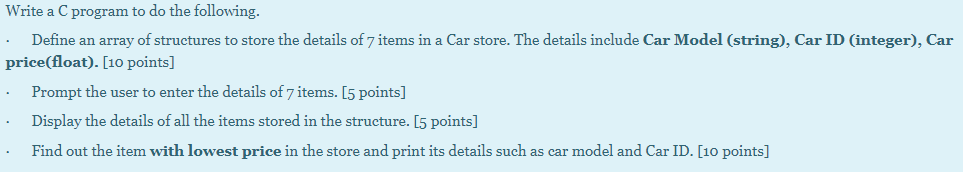 Write a C program to do the following.

· Define an array of structures to store the details of 7 items in a Car store. The details include Car Model (string), Car ID (integer), Car price(float). [10 points]

· Prompt the user to enter the details of 7 items. [5 points]

· Display the details of all the items stored in the structure. [5 points]

· Find out the item with lowest price in the store and print its details such as car model and Car ID. [10 points]